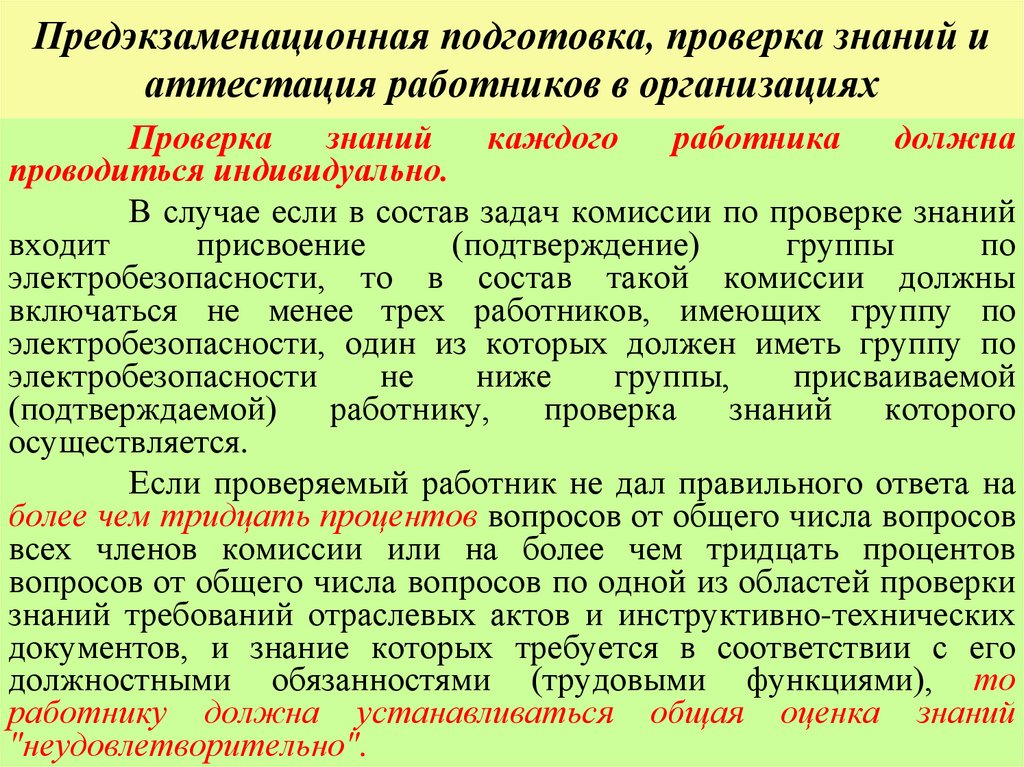 Предэкзаменационная подготовка, проверка знаний и аттестация работников в организациях

Проверка знаний каждого работника должна проводиться индивидуально.

В случае если в состав задач комиссии по проверке знаний входит присвоение (подтверждение) группы по электробезопасности, то в состав такой комиссии должны включаться не менее трех работников, имеющих группу по электробезопасности, один из которых должен иметь группу по электробезопасности не ниже группы, присваиваемой (подтверждаемой) работнику, проверка знаний которого осуществляется.

Если проверяемый работник не дал правильного ответа на более чем тридцать процентов вопросов от общего числа вопросов всех членов комиссии или на более чем тридцать процентов вопросов от общего числа вопросов по одной из областей проверки знаний требований отраслевых актов и инструктивно-технических документов, и знание которых требуется в соответствии с его должностными обязанностями (трудовыми функциями), то работнику должна устанавливаться общая оценка знаний "неудовлетворительно".